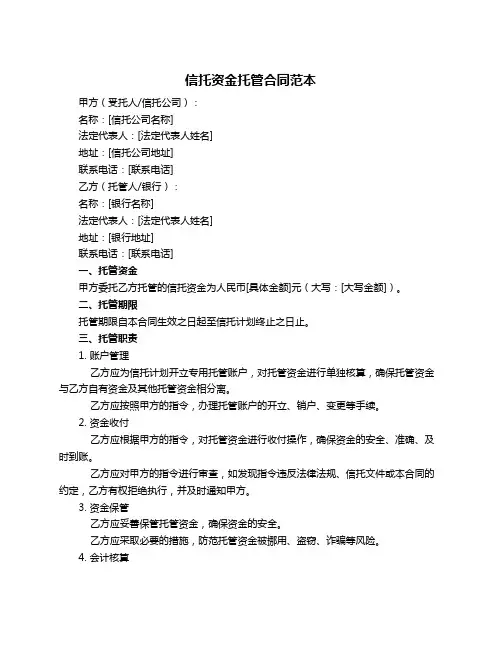 信托资金托管合同范本

甲方（受托人/信托公司）：

名称：[信托公司名称]

法定代表人：[法定代表人姓名]

地址：[信托公司地址]

联系电话：[联系电话]

乙方（托管人/银行）：

名称：[银行名称]

法定代表人：[法定代表人姓名]

地址：[银行地址]

联系电话：[联系电话]

一、托管资金

甲方委托乙方托管的信托资金为人民币[具体金额]元（大写：[大写金额]）。

二、托管期限

托管期限自本合同生效之日起至信托计划终止之日止。

三、托管职责

1. 账户管理

乙方应为信托计划开立专用托管账户，对托管资金进行单独核算，确保托管资金与乙方自有资金及其他托管资金相分离。

乙方应按照甲方的指令，办理托管账户的开立、销户、变更等手续。

2. 资金收付

乙方应根据甲方的指令，对托管资金进行收付操作，确保资金的安全、准确、及时到账。

乙方应对甲方的指令进行审查，如发现指令违反法律法规、信托文件或本合同的约定，乙方有权拒绝执行，并及时通知甲方。

3. 资金保管

乙方应妥善保管托管资金，确保资金的安全。

乙方应采取必要的措施，防范托管资金被挪用、盗窃、诈骗等风险。

4. 会计核算